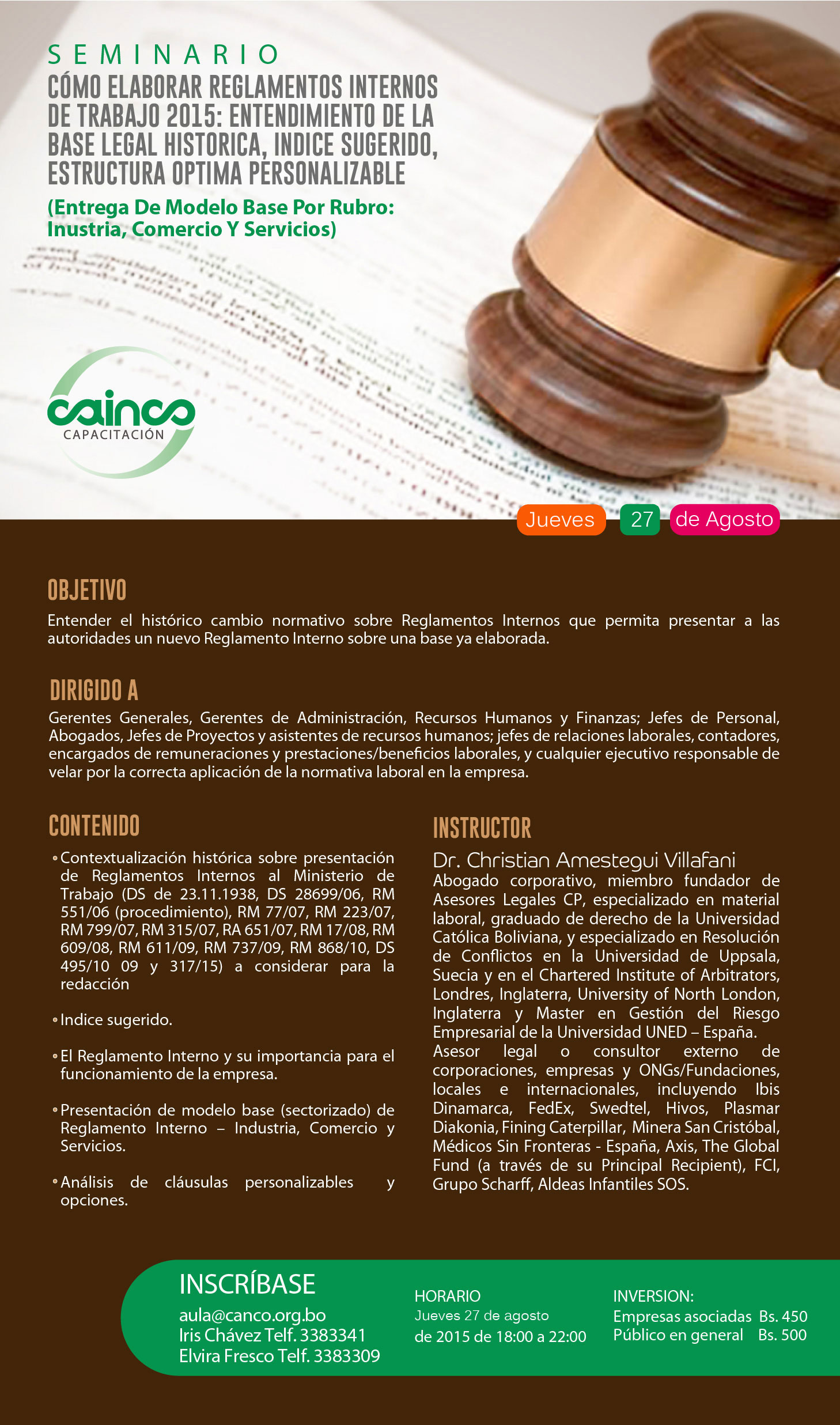 SEMINARIO
CÓMO ELABORAR REGLAMENTOS INTERNOS DE TRABAJO 2015: ENTENDIMIENTO DE LA BASE LEGAL HISTORICA, INDICE SUGERIDO, ESTRUCTURA OPTIMA PERSONALIZABLE

(Entrega De Modelo Base Por Rubro: Inustria, Comercio Y Servicios)

cainco
CAPACITACIÓN

Jueves 27 de Agosto

OBJETIVO

Entender el histórico cambio normativo sobre Reglamentos Internos que permita presentar a las autoridades un nuevo Reglamento Interno sobre una base ya elaborada.

DIRIGIDO A

Gerentes Generales, Gerentes de Administración, Recursos Humanos y Finanzas; Jefes de Personal, Abogados, Jefes de Proyectos y asistentes de recursos humanos; jefes de relaciones laborales, contadores, encargados de remuneraciones y prestaciones/beneficios laborales, y cualquier ejecutivo responsable de velar por la correcta aplicación de la normativa laboral en la empresa.

CONTENIDO

• Contextualización histórica sobre presentación de Reglamentos Internos al Ministerio de Trabajo (DS de 23.11.1938, DS 28699/06, RM 551/06 (procedimiento), RM 77/07, RM 223/07, RM 799/07, RM 315/07, RA 651/07, RM 17/08, RM 609/08, RM 611/09, RM 737/09, RM 868/10, DS 495/10 09 y 317/15) a considerar para la redacción

• Indice sugerido.

• El Reglamento Interno y su importancia para el funcionamiento de la empresa.

• Presentación de modelo base (sectorizado) de Reglamento Interno – Industria, Comercio y Servicios.

• Análisis de cláusulas personalizables y opciones.

INSTRUCTOR

Dr. Christian Amestegui Villafani
Abogado corporativo, miembro fundador de Asesores Legales CP, especializado en material laboral, graduado de derecho de la Universidad Católica Boliviana, y especializado en Resolución de Conflictos en la Universidad de Uppsala, Suecia y en el Chartered Institute of Arbitrators, Londres, Inglaterra, University of North London, Inglaterra y Master en Gestión del Riesgo Empresarial de la Universidad UNED – España.
Asesor legal o consultor externo de corporaciones, empresas y ONGs/Fundaciones, locales e internacionales, incluyendo Ibis Dinamarca, FedEx, Swedtel, Hivos, Plasmar Diakonia, Fining Caterpillar, Minera San Cristóbal, Médicos Sin Fronteras - España, Axis, The Global Fund (a través de su Principal Recipient), FCI, Grupo Scharff, Aldeas Infantiles SOS.

INSCRÍBASE
aula@canco.org.bo
Iris Chávez Telf. 3383341
Elvira Fresco Telf. 3383309

HORARIO
Jueves 27 de agosto
de 2015 de 18:00 a 22:00

INVERSION:
Empresas asociadas Bs. 450
Público en general Bs. 500